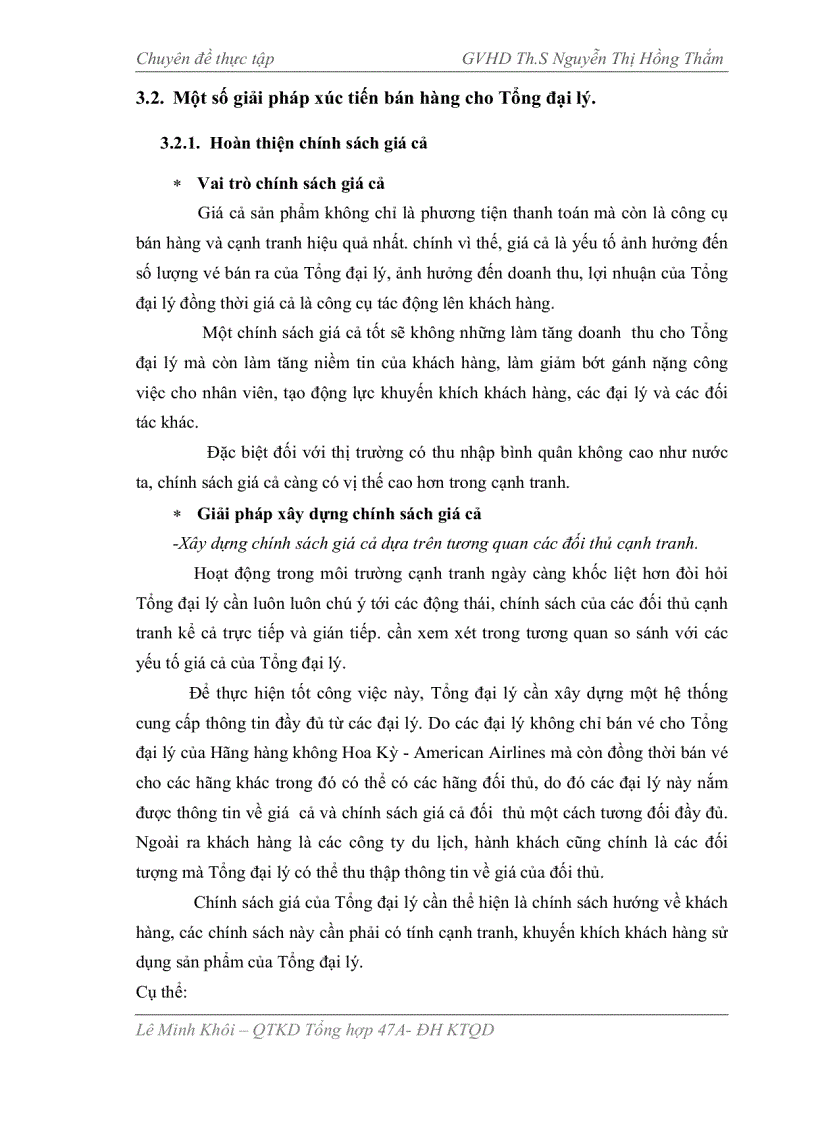 Chuyên đề thực tập GVHD Th.S Nguyễn Thị Hồng Thắm

3.2. Một số giải pháp xúc tiến bán hàng cho Tổng đại lý.

3.2.1. Hoàn thiện chính sách giá cả

* Vai trò chính sách giá cả

Giá cả sản phẩm không chỉ là phương tiện thanh toán mà còn là công cụ bán hàng và cạnh tranh hiệu quả nhất. chính vì thế, giá cả là yếu tố ảnh hưởng đến số lượng vé bán ra của Tổng đại lý, ảnh hưởng đến doanh thu, lợi nhuận của Tổng đại lý đồng thời giá cả là công cụ tác động lên khách hàng.

Một chính sách giá cả tốt sẽ không những làm tăng doanh thu cho Tổng đại lý mà còn làm tăng niềm tin của khách hàng, làm giảm bớt gánh nặng công việc cho nhân viên, tạo động lực khuyến khích khách hàng, các đại lý và các đối tác khác.

Đặc biệt đối với thị trường có thu nhập bình quân không cao như nước ta, chính sách giá cả càng có vị thế cao hơn trong cạnh tranh.

* Giải pháp xây dựng chính sách giá cả

-Xây dựng chính sách giá cả dựa trên tương quan các đối thủ cạnh tranh.

Hoạt động trong môi trường cạnh tranh ngày càng khốc liệt hơn đòi hỏi Tổng đại lý cần luôn luôn chú ý tới các động thái, chính sách của các đối thủ cạnh tranh kể cả trực tiếp và gián tiếp. cần xem xét trong tương quan so sánh với các yếu tố giá cả của Tổng đại lý.

Để thực hiện tốt công việc này, Tổng đại lý cần xây dựng một hệ thống cung cấp thông tin đầy đủ từ các đại lý. Do các đại lý không chỉ bán vé cho Tổng đại lý của Hãng hàng không Hoa Kỳ - American Airlines mà còn đồng thời bán vé cho các hãng khác trong đó có thể có các hãng đối thủ, do đó các đại lý này nắm được thông tin về giá cả và chính sách giá cả đối thủ một cách tương đối đầy đủ. Ngoài ra khách hàng là các công ty du lịch, hành khách cũng chính là các đối tượng mà Tổng đại lý có thể thu thập thông tin về giá của đối thủ.

Chính sách giá của Tổng đại lý cần thể hiện là chính sách hướng về khách hàng, các chính sách này cần phải có tính cạnh tranh, khuyến khích khách hàng sử dụng sản phẩm của Tổng đại lý.

Cụ thể:

Lê Minh Khôi – QTKD Tổng hợp 47A- ĐH KTQD